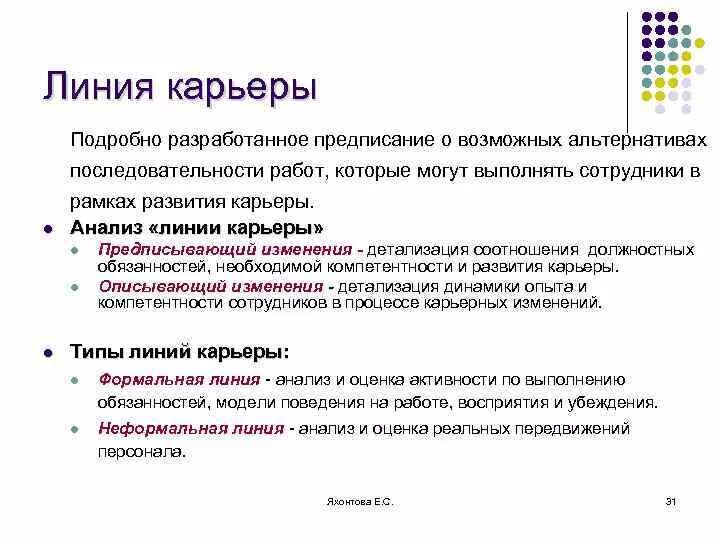 Линия карьеры

Подробно разработанное предписание о возможных альтернативах последовательности работ, которые могут выполнять сотрудники в рамках развития карьеры.

Анализ «линии карьеры»

Предписывающий изменения - детализация соотношения должностных обязанностей, необходимой компетентности и развития карьеры.

Описывающий изменения - детализация динамики опыта и компетентности сотрудников в процессе карьерных изменений.

Типы линий карьеры:

Формальная линия - анализ и оценка активности по выполнению обязанностей, модели поведения на работе, восприятия и убеждения.

Неформальная линия - анализ и оценка реальных передвижений персонала.

Яхонтова Е.С.

31